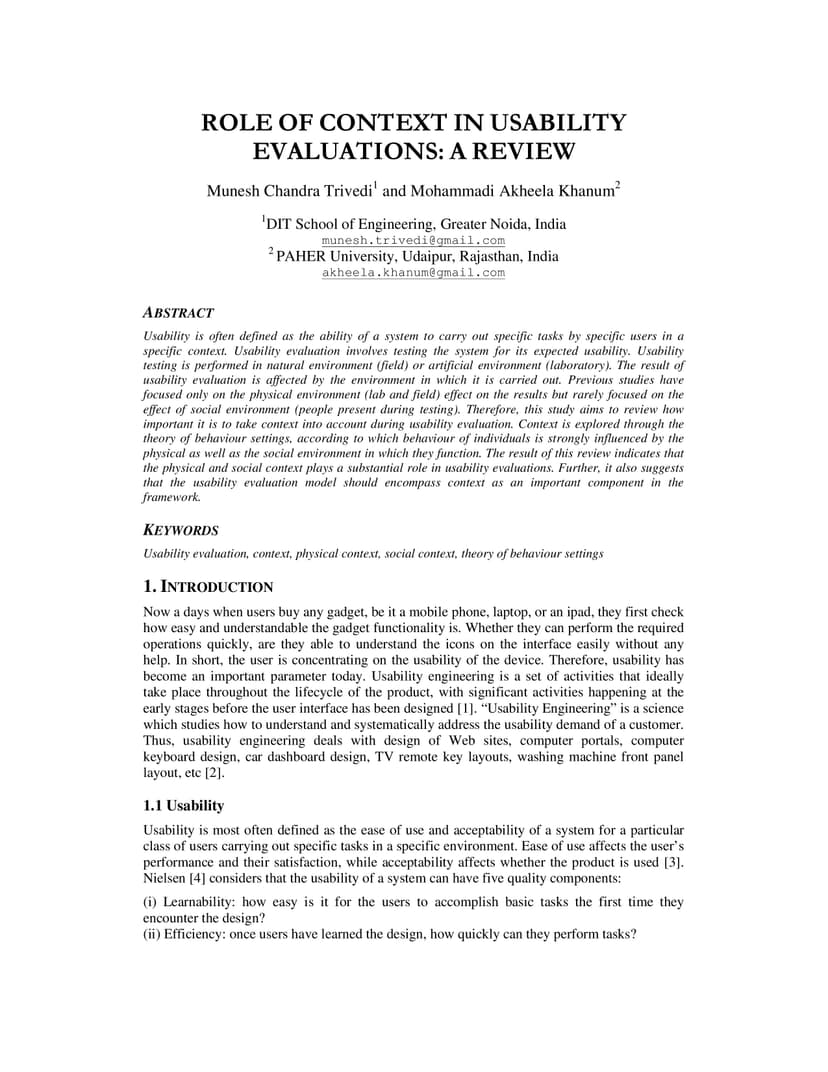 ROLE OF CONTEXT IN USABILITY EVALUATIONS: A REVIEW

Munesh Chandra Trivedi$^1$ and Mohammadi Akheela Khanum$^2$

$^1$DIT School of Engineering, Greater Noida, India
munesh.trivedi@gmail.com
$^2$ PAHER University, Udaipur, Rajasthan, India
akheela.khanum@gmail.com

ABSTRACT

Usability is often defined as the ability of a system to carry out specific tasks by specific users in a specific context. Usability evaluation involves testing the system for its expected usability. Usability testing is performed in natural environment (field) or artificial environment (laboratory). The result of usability evaluation is affected by the environment in which it is carried out. Previous studies have focused only on the physical environment (lab and field) effect on the results but rarely focused on the effect of social environment (people present during testing). Therefore, this study aims to review how important it is to take context into account during usability evaluation. Context is explored through the theory of behaviour settings, according to which behaviour of individuals is strongly influenced by the physical as well as the social environment in which they function. The result of this review indicates that the physical and social context plays a substantial role in usability evaluations. Further, it also suggests that the usability evaluation model should encompass context as an important component in the framework.

KEYWORDS

Usability evaluation, context, physical context, social context, theory of behaviour settings

1. INTRODUCTION

Now a days when users buy any gadget, be it a mobile phone, laptop, or an ipad, they first check how easy and understandable the gadget functionality is. Whether they can perform the required operations quickly, are they able to understand the icons on the interface easily without any help. In short, the user is concentrating on the usability of the device. Therefore, usability has become an important parameter today. Usability engineering is a set of activities that ideally take place throughout the lifecycle of the product, with significant activities happening at the early stages before the user interface has been designed [1]. “Usability Engineering” is a science which studies how to understand and systematically address the usability demand of a customer. Thus, usability engineering deals with design of Web sites, computer portals, computer keyboard design, car dashboard design, TV remote key layouts, washing machine front panel layout, etc [2].

1.1 Usability

Usability is most often defined as the ease of use and acceptability of a system for a particular class of users carrying out specific tasks in a specific environment. Ease of use affects the user’s performance and their satisfaction, while acceptability affects whether the product is used [3]. Nielsen [4] considers that the usability of a system can have five quality components:

(i) Learnability: how easy is it for the users to accomplish basic tasks the first time they encounter the design?
(ii) Efficiency: once users have learned the design, how quickly can they perform tasks?